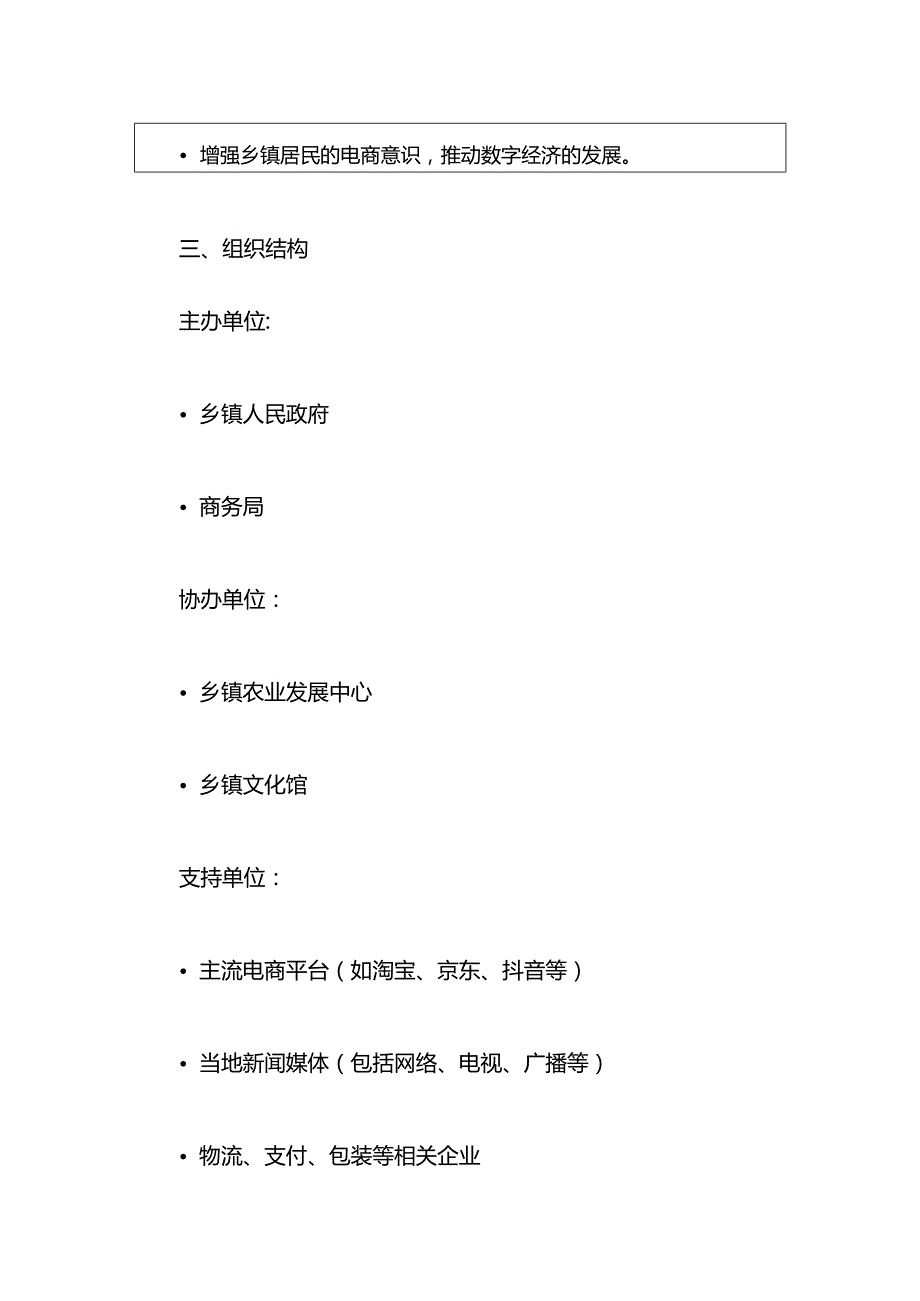 • 增强乡镇居民的电商意识，推动数字经济的发展。

三、组织结构

主办单位:

• 乡镇人民政府

• 商务局

协办单位：

• 乡镇农业发展中心

• 乡镇文化馆

支持单位：

• 主流电商平台（如淘宝、京东、抖音等）

• 当地新闻媒体（包括网络、电视、广播等）

• 物流、支付、包装等相关企业